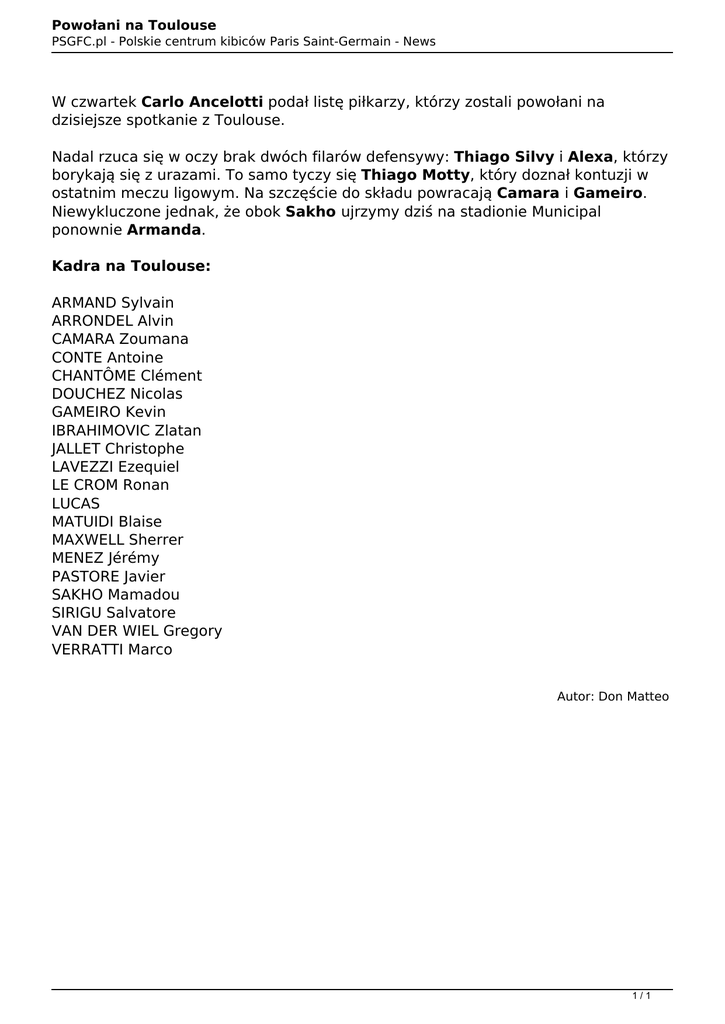 Powołani na Toulouse
PSGFC.pl - Polskie centrum kibiców Paris Saint-Germain - News

W czwartek Carlo Ancelotti podał listę piłkarzy, którzy zostali powołani na dzisiejsze spotkanie z Toulouse.

Nadal rzuca się w oczy brak dwóch filarów defensywy: Thiago Silvy i Alexa, którzy borykają się z urazami. To samo tyczy się Thiago Motty, który doznał kontuzji w ostatnim meczu ligowym. Na szczęście do składu powracają Camara i Gameiro. Niewykluczone jednak, że obok Sakho ujrzymy dziś na stadionie Municipal ponownie Armanda.

Kadra na Toulouse:

ARMAND Sylvain
ARRONDEL Alvin
CAMARA Zoumana
CONTE Antoine
CHANTÔME Clément
DOUCHEZ Nicolas
GAMEIRO Kevin
IBRAHIMOVIC Zlatan
JALLET Christophe
LAVEZZI Ezequiel
LE CROM Ronan
LUCAS
MATUIDI Blaise
MAXWELL Sherrer
MENEZ Jérémy
PASTORE Javier
SAKHO Mamadou
SIRIGU Salvatore
VAN DER WIEL Gregory
VERRATTI Marco

Autor: Don Matteo

1 / 1